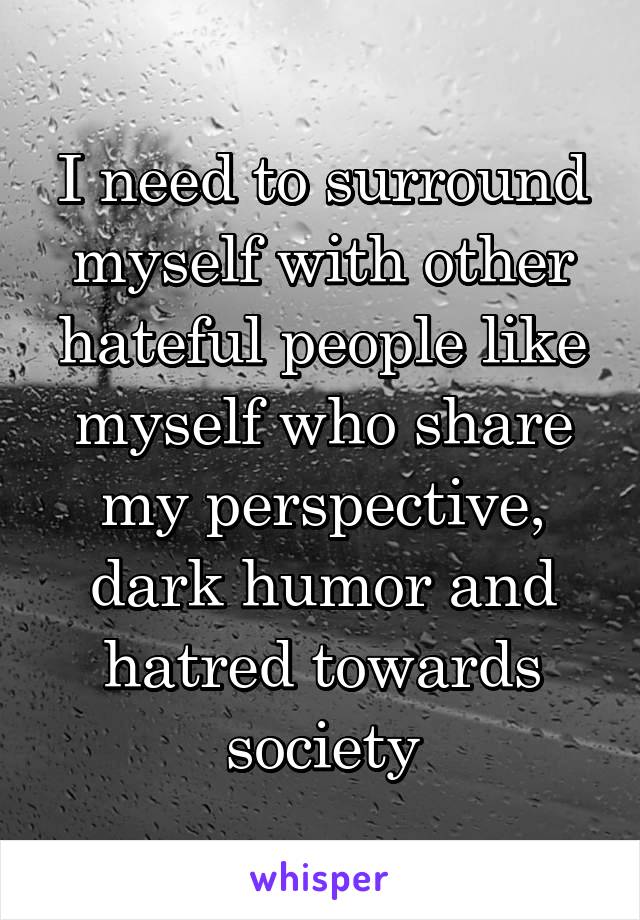 I need to surround myself with other hateful people like myself who share my perspective, dark humor and hatred towards society

whisper